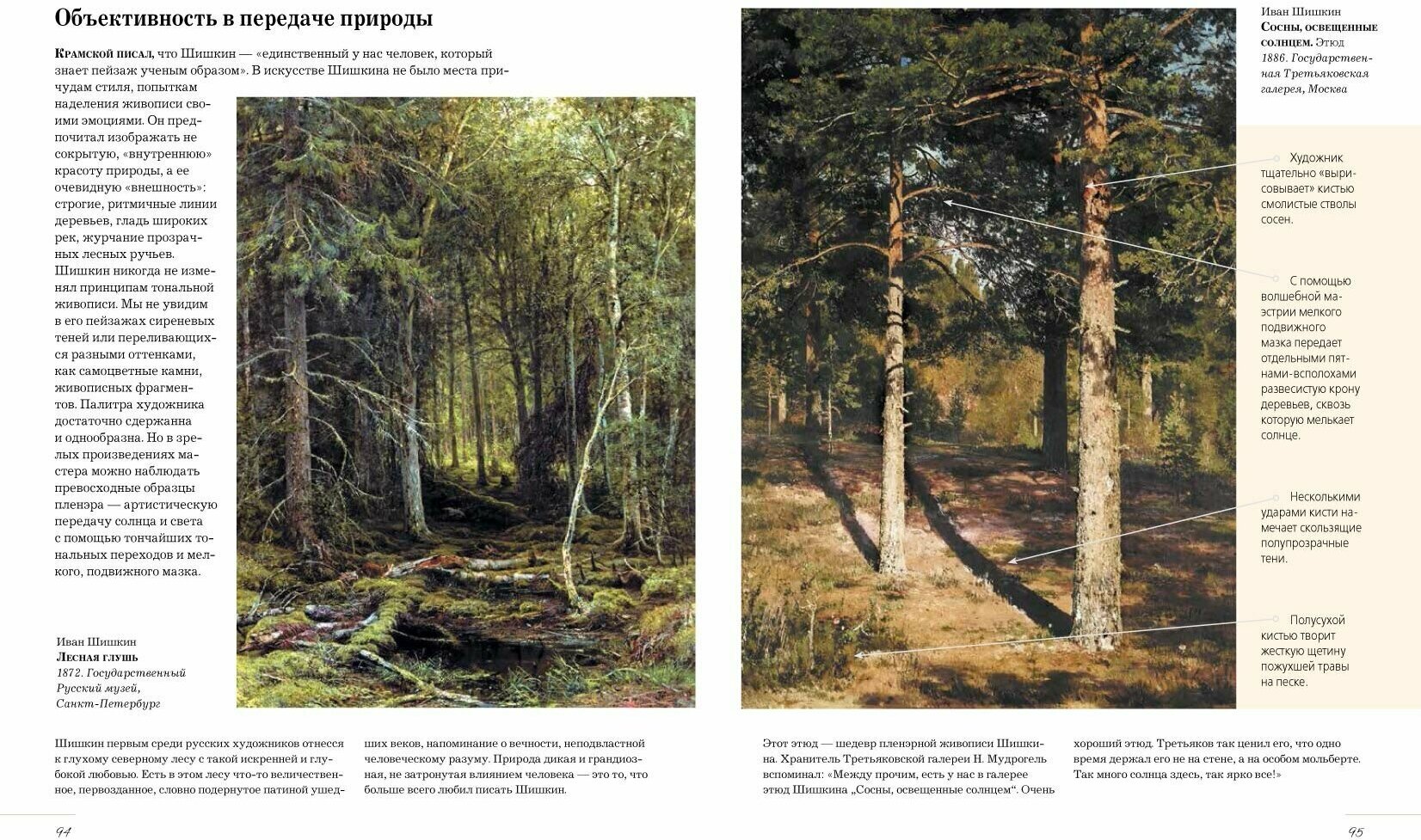 Объективность в передаче природы

Крамской писал, что Шишкин — «единственный у нас человек, который знает пейзаж ученым образом». В искусстве Шишкина не было места причудам стиля, попыткам наделения живописи своими эмоциями. Он предпочитал изображать не сокрытую, «внутреннюю» красоту природы, а ее очевидную «внешность»: строгие, ритмичные линии деревьев, гладь широких рек, журчание прозрачных лесных ручьев. Шишкин никогда не изменял принципам тональной живописи. Мы не увидим в его пейзажах сиреневых теней или переливающихся разными оттенками, как самоцветные камни, живописных фрагментов. Палитра художника достаточно сдержанна и однообразна. Но в зрелых произведениях мастера можно наблюдать превосходные образцы пленэра — артистическую передачу солнца и света с помощью тончайших тональных переходов и мелкого, подвижного мазка.

Иван Шишкин
Лесная глушь
1872. Государственный Русский музей, Санкт-Петербург

Шишкин первым среди русских художников отнесся к глухому северному лесу с такой искренней и глубокой любовью. Есть в этом лесу что-то величественное, первозданное, словно подернутое патиной ушедших веков, напоминание о вечности, неподвластной человеческому разуму. Природа дикая и грандиозная, не затронутая влиянием человека — это то, что больше всего любил писать Шишкин.

94

Иван Шишкин
Сосны, освещенные солнцем. Этюд
1886. Государственная Третьяковская галерея, Москва

Художник тщательно «вырисовывает» кистью смолистые стволы сосен.

С помощью волшебной маэстрии мелкого подвижного мазка передает отдельными пятнами-всполохами развесистую крону деревьев, сквозь которую мелькает солнце.

Несколькими ударами кисти намечает скользящие полупрозрачные тени.

Полусухой кистью творит жесткую щетину пожухшей травы на песке.

Этот этюд — шедевр пленэрной живописи Шишкина. Хранитель Третьяковской галереи Н. Мудрогель вспоминал: «Между прочим, есть у нас в галерее этюд Шишкина „Сосны, освещенные солнцем“. Очень хороший этюд. Третьяков так ценил его, что одно время держал его не на стене, а на особом мольберте. Так много солнца здесь, так ярко все!»

95